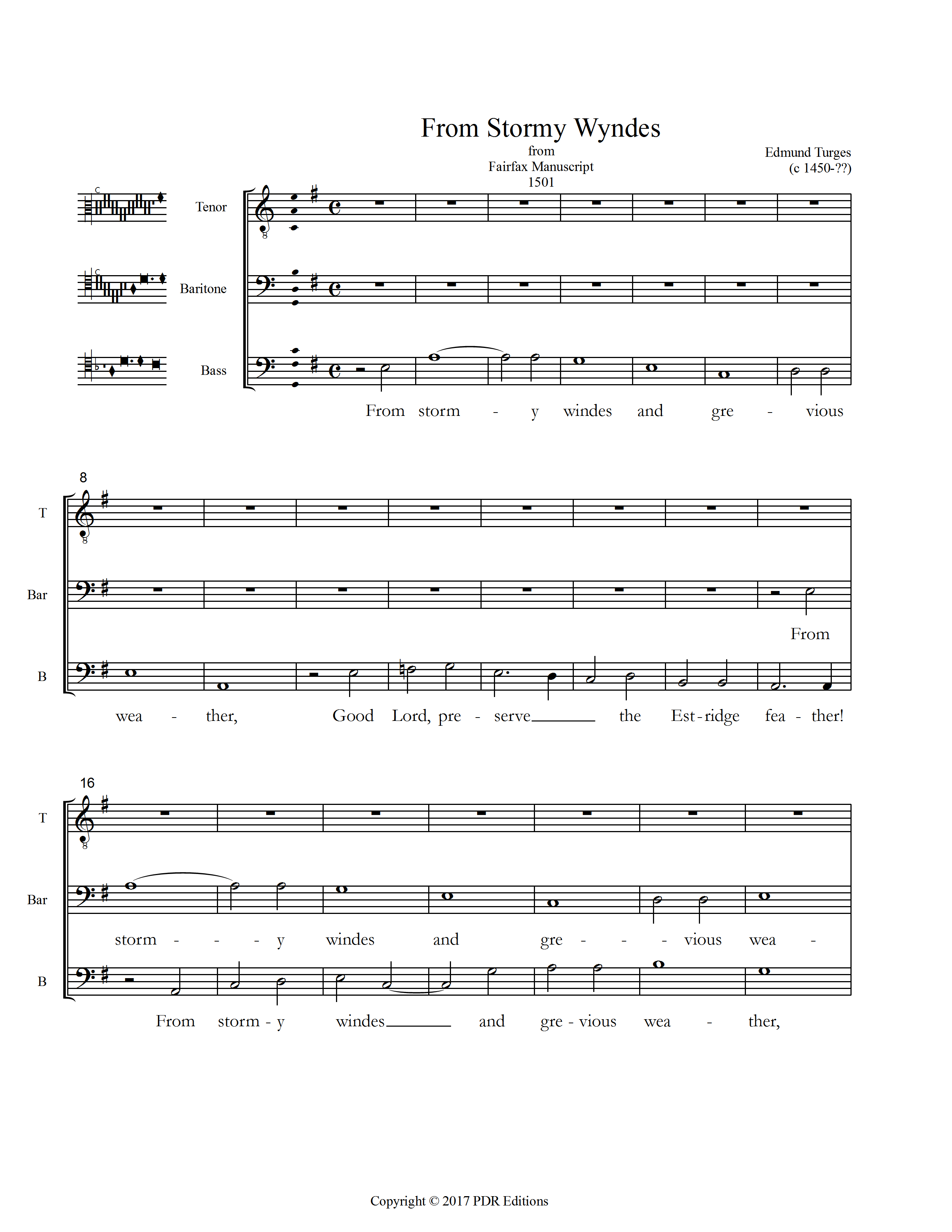 From Stormy Wyndes

from
Fairfax Manuscript
1501

Edmund Turges
(c 1450-??)

Tenor

Baritone

Bass

From storm - y windes and gre - vious

8

T

Bar

From

B

wea - ther, Good Lord, pre - serve the Est-ridge fea - ther!

16

T

Bar

storm - - - y windes and gre - - - vious wea -

B

From storm - y windes and gre - vious wea - ther,

Copyright © 2017 PDR Editions